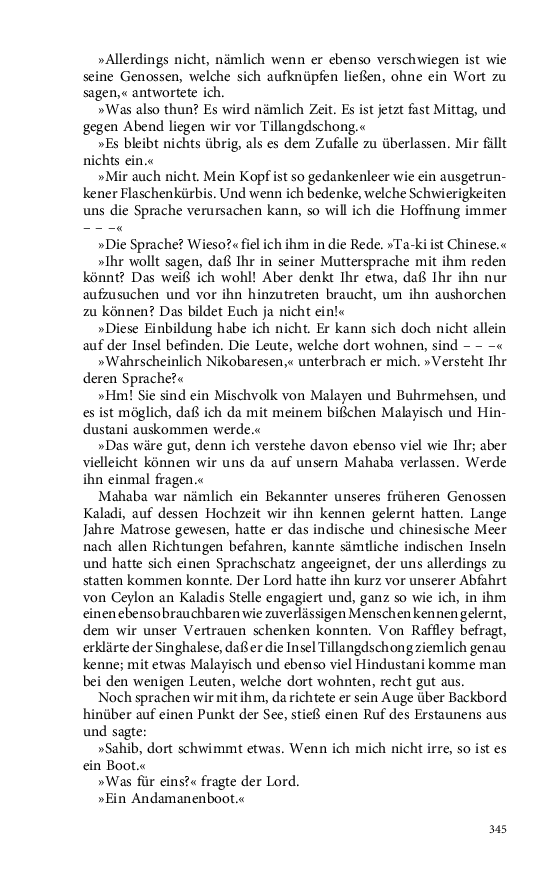 »Allerdings nicht, nämlich wenn er ebenso verschwiegen ist wie seine Genossen, welche sich aufknüpfen ließen, ohne ein Wort zu sagen,« antwortete ich.

»Was also thun? Es wird nämlich Zeit. Es ist jetzt fast Mittag, und gegen Abend liegen wir vor Tillangdschong.«

»Es bleibt nichts übrig, als es dem Zufalle zu überlassen. Mir fällt nichts ein.«

»Mir auch nicht. Mein Kopf ist so gedankenleer wie ein ausgetrunkener Flaschenkürbis. Und wenn ich bedenke, welche Schwierigkeiten uns die Sprache verursachen kann, so will ich die Hoffnung immer – – –«

»Die Sprache? Wieso?« fiel ich ihm in die Rede. »Ta-ki ist Chinese.«

»Ihr wollt sagen, daß Ihr in seiner Muttersprache mit ihm reden könnt? Das weiß ich wohl! Aber denkt Ihr etwa, daß Ihr ihn nur aufzusuchen und vor ihn hinzutreten braucht, um ihn aushorchen zu können? Das bildet Euch ja nicht ein!«

»Diese Einbildung habe ich nicht. Er kann sich doch nicht allein auf der Insel befinden. Die Leute, welche dort wohnen, sind – – –«

»Wahrscheinlich Nikobaresen,« unterbrach er mich. »Versteht Ihr deren Sprache?«

»Hm! Sie sind ein Mischvolk von Malayen und Buhrmehsen, und es ist möglich, daß ich da mit meinem bißchen Malayisch und Hindustani auskommen werde.«

»Das wäre gut, denn ich verstehe davon ebenso viel wie Ihr; aber vielleicht können wir uns da auf unsern Mahaba verlassen. Werde ihn einmal fragen.«

Mahaba war nämlich ein Bekannter unseres früheren Genossen Kaladi, auf dessen Hochzeit wir ihn kennen gelernt hatten. Lange Jahre Matrose gewesen, hatte er das indische und chinesische Meer nach allen Richtungen befahren, kannte sämtliche indischen Inseln und hatte sich einen Sprachschatz angeeignet, der uns allerdings zu statten kommen konnte. Der Lord hatte ihn kurz vor unserer Abfahrt von Ceylon an Kaladis Stelle engagiert und, ganz so wie ich, in ihm einen ebenso brauchbaren wie zuverlässigen Menschen kennen gelernt, dem wir unser Vertrauen schenken konnten. Von Raffley befragt, erklärte der Singhalese, daß er die Insel Tillangdschong ziemlich genau kenne; mit etwas Malayisch und ebenso viel Hindustani komme man bei den wenigen Leuten, welche dort wohnten, recht gut aus.

Noch sprachen wir mit ihm, da richtete er sein Auge über Backbord hinüber auf einen Punkt der See, stieß einen Ruf des Erstaunens aus und sagte:

»Sahib, dort schwimmt etwas. Wenn ich mich nicht irre, so ist es ein Boot.«

»Was für eins?« fragte der Lord.

»Ein Andamanenboot.«

345